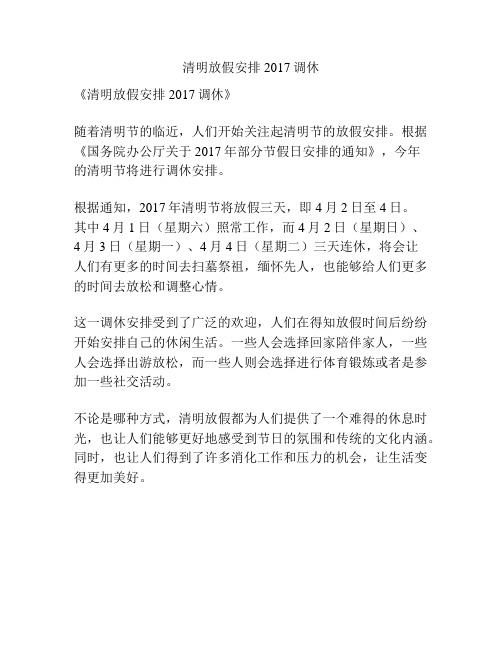 清明放假安排 2017 调休

《清明放假安排 2017 调休》

随着清明节的临近，人们开始关注起清明节的放假安排。根据《国务院办公厅关于 2017 年部分节假日安排的通知》，今年的清明节将进行调休安排。

根据通知，2017 年清明节将放假三天，即 4 月 2 日至 4 日。其中 4 月 1 日（星期六）照常工作，而 4 月 2 日（星期日）、4 月 3 日（星期一）、4 月 4 日（星期二）三天连休，将会让人们有更多的时间去扫墓祭祖，缅怀先人，也能够给人们更多的时间去放松和调整心情。

这一调休安排受到了广泛的欢迎，人们在得知放假时间后纷纷开始安排自己的休闲生活。一些人会选择回家陪伴家人，一些人会选择出游放松，而一些人则会选择进行体育锻炼或者是参加一些社交活动。

不论是哪种方式，清明放假都为人们提供了一个难得的休息时光，也让人们能够更好地感受到节日的氛围和传统的文化内涵。同时，也让人们得到了许多消化工作和压力的机会，让生活变得更加美好。